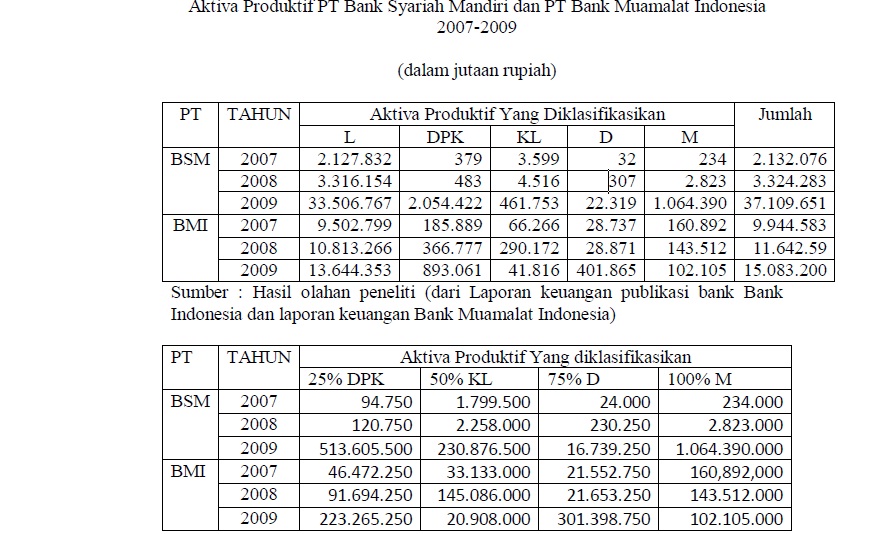 Aktiva Produktif PT Bank Syariah Mandiri dan PT Bank Muamalat Indonesia
2007-2009

(dalam jutaan rupiah)

| PT | TAHUN | Aktiva Produktif Yang Diklasifikasikan | | | | | Jumlah |
|---|---|---|---|---|---|---|---|
| | | L | DPK | KL | D | M | |
| BSM | 2007 | 2.127.832 | 379 | 3.599 | 32 | 234 | 2.132.076 |
| | 2008 | 3.316.154 | 483 | 4.516 | 307 | 2.823 | 3.324.283 |
| | 2009 | 33.506.767 | 2.054.422 | 461.753 | 22.319 | 1.064.390 | 37.109.651 |
| BMI | 2007 | 9.502.799 | 185.889 | 66.266 | 28.737 | 160.892 | 9.944.583 |
| | 2008 | 10.813.266 | 366.777 | 290.172 | 28.871 | 143.512 | 11.642.59 |
| | 2009 | 13.644.353 | 893.061 | 41.816 | 401.865 | 102.105 | 15.083.200 |

Sumber : Hasil olahan peneliti (dari Laporan keuangan publikasi bank Bank Indonesia dan laporan keuangan Bank Muamalat Indonesia)

| PT | TAHUN | Aktiva Produktif Yang diklasifikasikan | | | |
|---|---|---|---|---|---|
| | | 25% DPK | 50% KL | 75% D | 100% M |
| BSM | 2007 | 94.750 | 1.799.500 | 24.000 | 234.000 |
| | 2008 | 120.750 | 2.258.000 | 230.250 | 2.823.000 |
| | 2009 | 513.605.500 | 230.876.500 | 16.739.250 | 1.064.390.000 |
| BMI | 2007 | 46.472.250 | 33.133.000 | 21.552.750 | 160,892,000 |
| | 2008 | 91.694.250 | 145.086.000 | 21.653.250 | 143.512.000 |
| | 2009 | 223.265.250 | 20.908.000 | 301.398.750 | 102.105.000 |